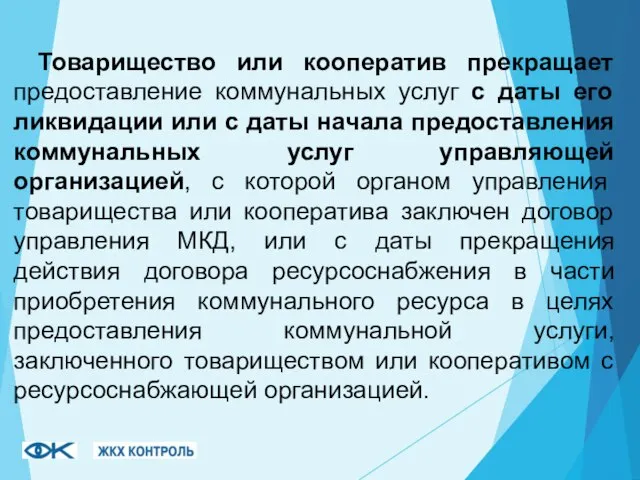 Товарищество или кооператив прекращает предоставление коммунальных услуг с даты его ликвидации или с даты начала предоставления коммунальных услуг управляющей организацией, с которой органом управления товарищества или кооператива заключен договор управления МКД, или с даты прекращения действия договора ресурсоснабжения в части приобретения коммунального ресурса в целях предоставления коммунальной услуги, заключенного товариществом или кооперативом с ресурсоснабжающей организацией.

ЖКХ КОНТРОЛЬ